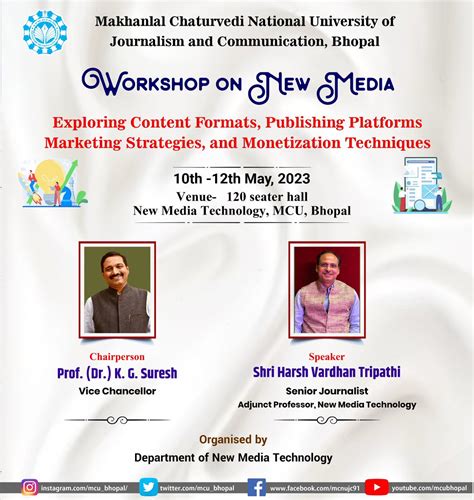 Makhanlal Chaturvedi National University of Journalism and Communication, Bhopal

Workshop on New Media

Exploring Content Formats, Publishing Platforms Marketing Strategies, and Monetization Techniques

10th -12th May, 2023
Venue- 120 seater hall
New Media Technology, MCU, Bhopal

Chairperson
Prof. (Dr.) K. G. Suresh
Vice Chancellor

Speaker
Shri Harsh Vardhan Tripathi
Senior Journalist
Adjunct Professor, New Media Technology

Organised by
Department of New Media Technology

instagram.com/mcu_bhopal/ twitter.com/mcu_bhopal www.facebook.com/mcnujc91 youtube.com/mcubhopal